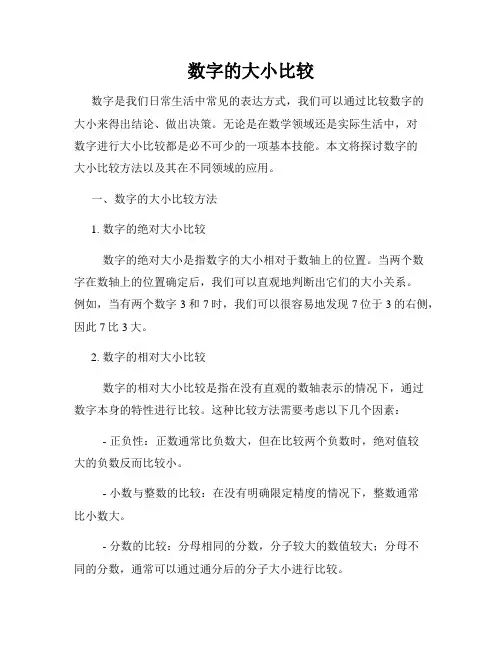 数字的大小比较

数字是我们日常生活中常见的表达方式，我们可以通过比较数字的大小来得出结论、做出决策。无论是在数学领域还是实际生活中，对数字进行大小比较都是必不可少的一项基本技能。本文将探讨数字的大小比较方法以及其在不同领域的应用。

一、数字的大小比较方法

1. 数字的绝对大小比较

数字的绝对大小是指数字的大小相对于数轴上的位置。当两个数字在数轴上的位置确定后，我们可以直观地判断出它们的大小关系。例如，当有两个数字 3 和 7 时，我们可以很容易地发现 7 位于 3 的右侧，因此 7 比 3 大。

2. 数字的相对大小比较

数字的相对大小比较是指在没有直观的数轴表示的情况下，通过数字本身的特性进行比较。这种比较方法需要考虑以下几个因素：

- 正负性：正数通常比负数大，但在比较两个负数时，绝对值较大的负数反而比较小。

- 小数与整数的比较：在没有明确限定精度的情况下，整数通常比小数大。

- 分数的比较：分母相同的分数，分子较大的数值较大；分母不同的分数，通常可以通过通分后的分子大小进行比较。